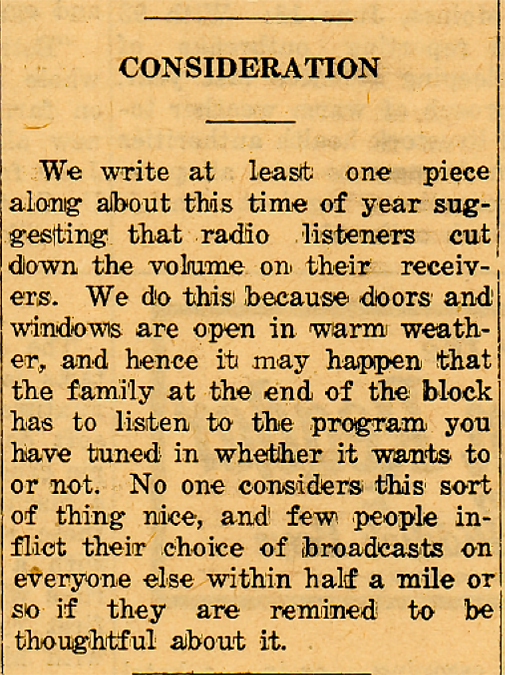 CONSIDERATION

We write at least one piece along about this time of year suggesting that radio listeners cut down the volume on their receivers. We do this because doors and windows are open in warm weather, and hence it may happen that the family at the end of the block has to listen to the program you have tuned in whether it wants to or not. No one considers this sort of thing nice, and few people inflict their choice of broadcasts on everyone else within half a mile or so if they are remined to be thoughtful about it.